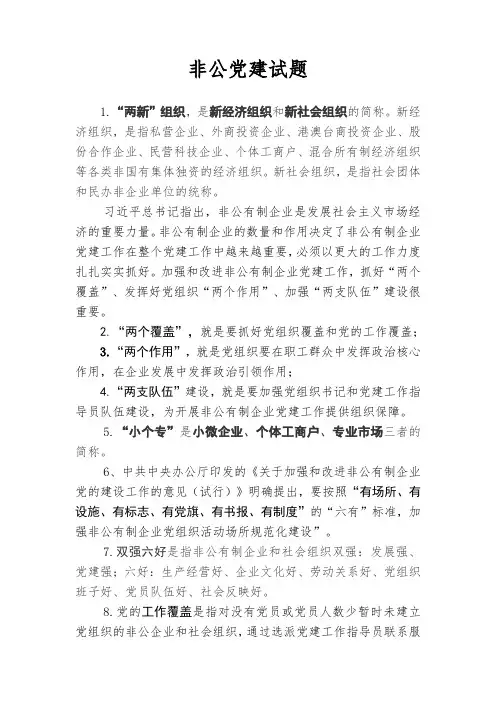 非公党建试题

1. “两新”组织，是新经济组织和新社会组织的简称。新经济组织，是指私营企业、外商投资企业、港澳台商投资企业、股份合作企业、民营科技企业、个体工商户、混合所有制经济组织等各类非国有集体独资的经济组织。新社会组织，是指社会团体和民办非企业单位的统称。

习近平总书记指出，非公有制企业是发展社会主义市场经济的重要力量。非公有制企业的数量和作用决定了非公有制企业党建工作在整个党建工作中越来越重要，必须以更大的工作力度扎扎实实抓好。加强和改进非公有制企业党建工作，抓好“两个覆盖”、发挥好党组织“两个作用”、加强“两支队伍”建设很重要。

2. “两个覆盖”，就是要抓好党组织覆盖和党的工作覆盖；

3. “两个作用”，就是党组织要在职工群众中发挥政治核心作用，在企业发展中发挥政治引领作用；

4. “两支队伍”建设，就是要加强党组织书记和党建工作指导员队伍建设，为开展非公有制企业党建工作提供组织保障。

5. “小个专”是小微企业、个体工商户、专业市场三者的简称。

6、中共中央办公厅印发的《关于加强和改进非公有制企业党的建设工作的意见（试行）》明确提出，要按照“有场所、有设施、有标志、有党旗、有书报、有制度”的“六有”标准，加强非公有制企业党组织活动场所规范化建设”。

7. 双强六好是指非公有制企业和社会组织双强：发展强、党建强；六好：生产经营好、企业文化好、劳动关系好、党组织班子好、党员队伍好、社会反映好。

8. 党的工作覆盖是指对没有党员或党员人数少暂时未建立党组织的非公企业和社会组织，通过选派党建工作指导员联系服